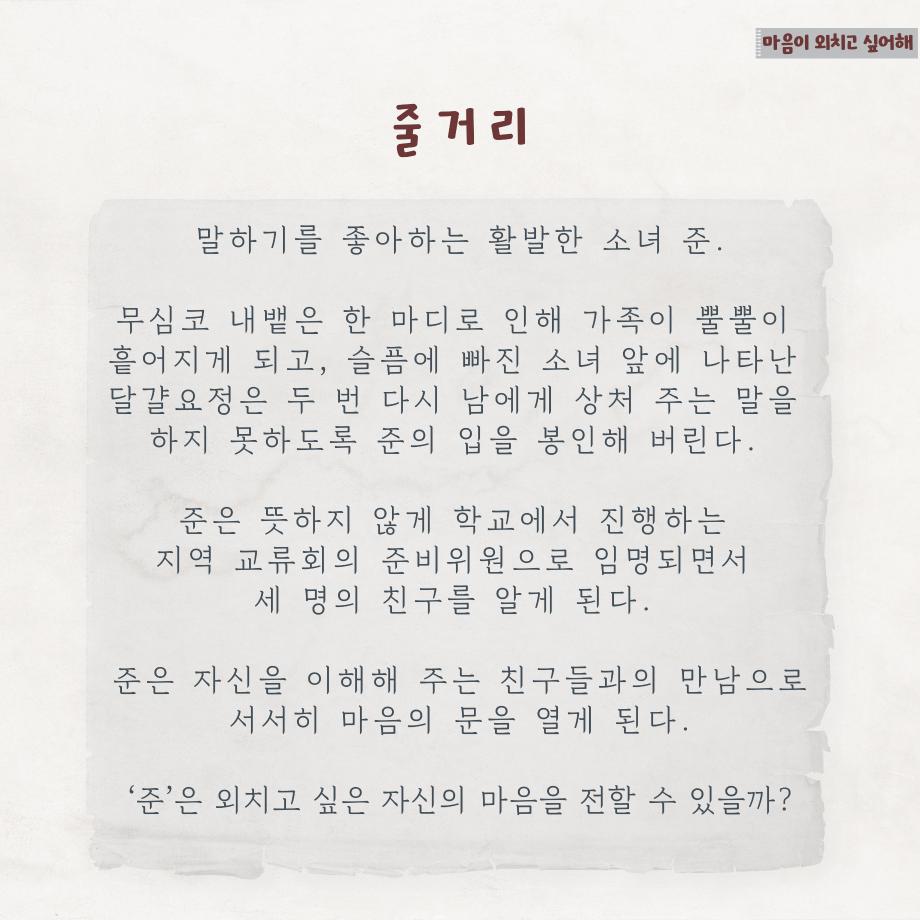 마음이 외치고 싶어해

줄거리

말하기를 좋아하는 활발한 소녀 준.

무심코 내뱉은 한 마디로 인해 가족이 뿔뿔이 흩어지게 되고, 슬픔에 빠진 소녀 앞에 나타난 달걀요정은 두 번 다시 남에게 상처 주는 말을 하지 못하도록 준의 입을 봉인해 버린다.

준은 뜻하지 않게 학교에서 진행하는 지역 교류회의 준비위원으로 임명되면서 세 명의 친구를 알게 된다.

준은 자신을 이해해 주는 친구들과의 만남으로 서서히 마음의 문을 열게 된다.

'준'은 외치고 싶은 자신의 마음을 전할 수 있을까?